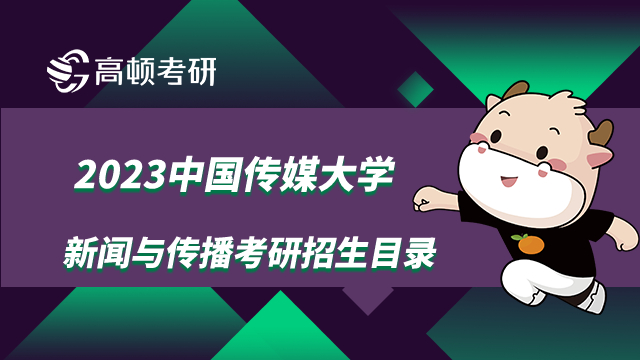 高顿考研

2023中国传媒大学

新闻与传播考研招生目录